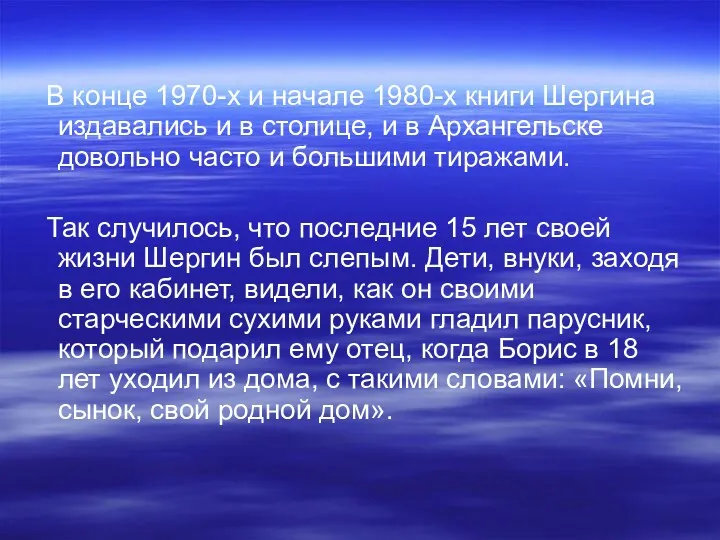 В конце 1970-х и начале 1980-х книги Шергина издавались и в столице, и в Архангельске довольно часто и большими тиражами.

Так случилось, что последние 15 лет своей жизни Шергин был слепым. Дети, внуки, заходя в его кабинет, видели, как он своими старческими сухими руками гладил парусник, который подарил ему отец, когда Борис в 18 лет уходил из дома, с такими словами: «Помни, сынок, свой родной дом».